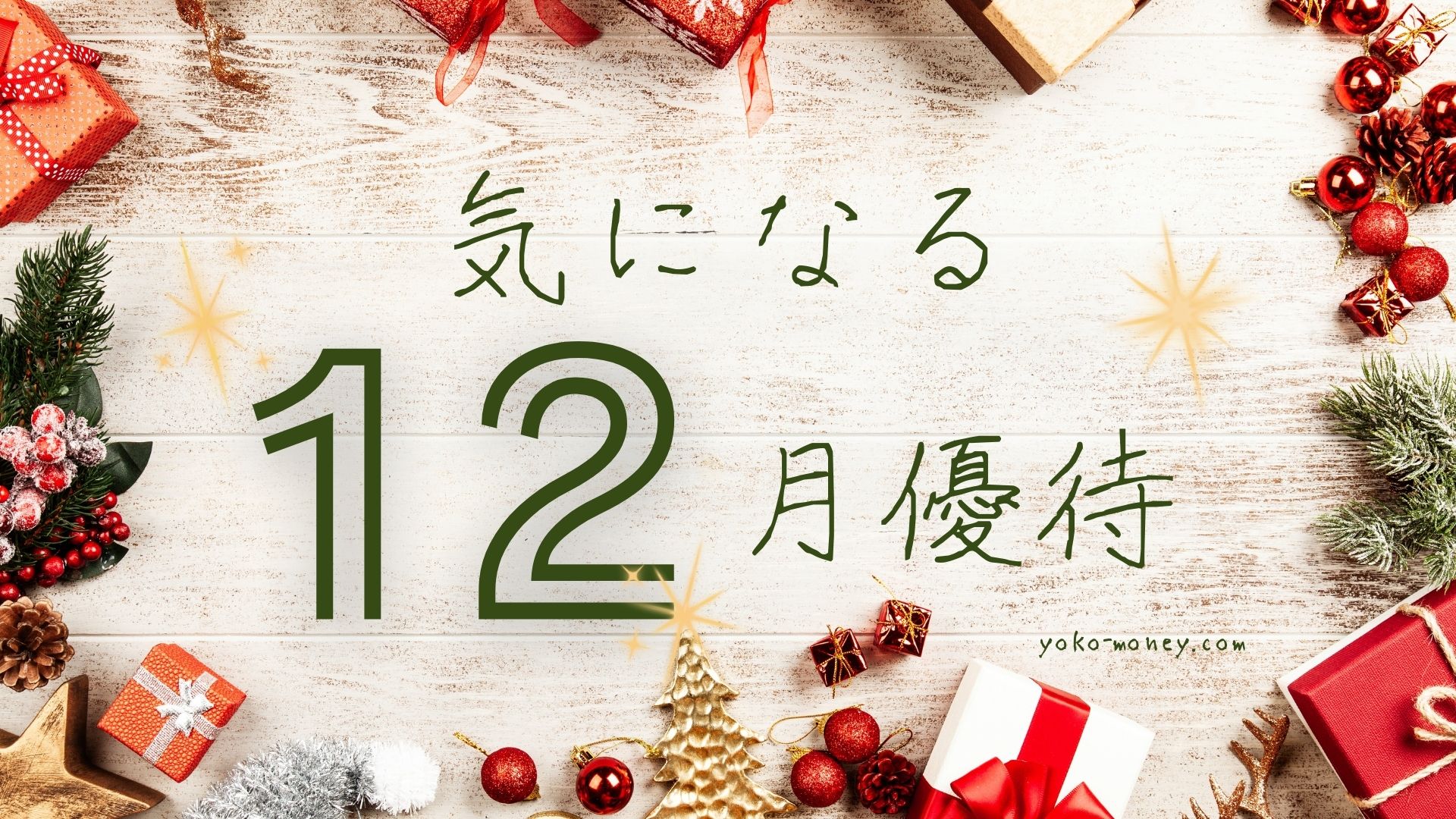 気になる

12月優待

yoko-money.com